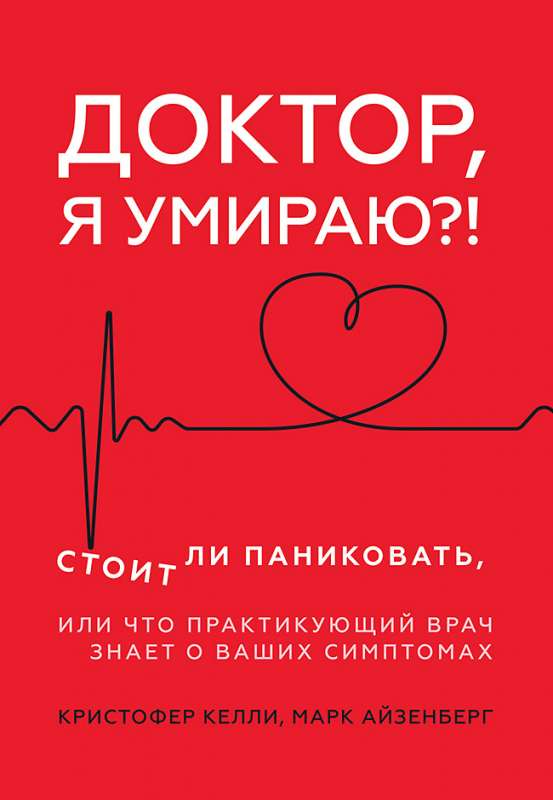 ДОКТОР, Я УМИРАЮ?!

СТОИТ ЛИ ПАНИКОВАТЬ,

ИЛИ ЧТО ПРАКТИКУЮЩИЙ ВРАЧ ЗНАЕТ О ВАШИХ СИМПТОМАХ

КРИСТОФЕР КЕЛЛИ, МАРК АЙЗЕНБЕРГ